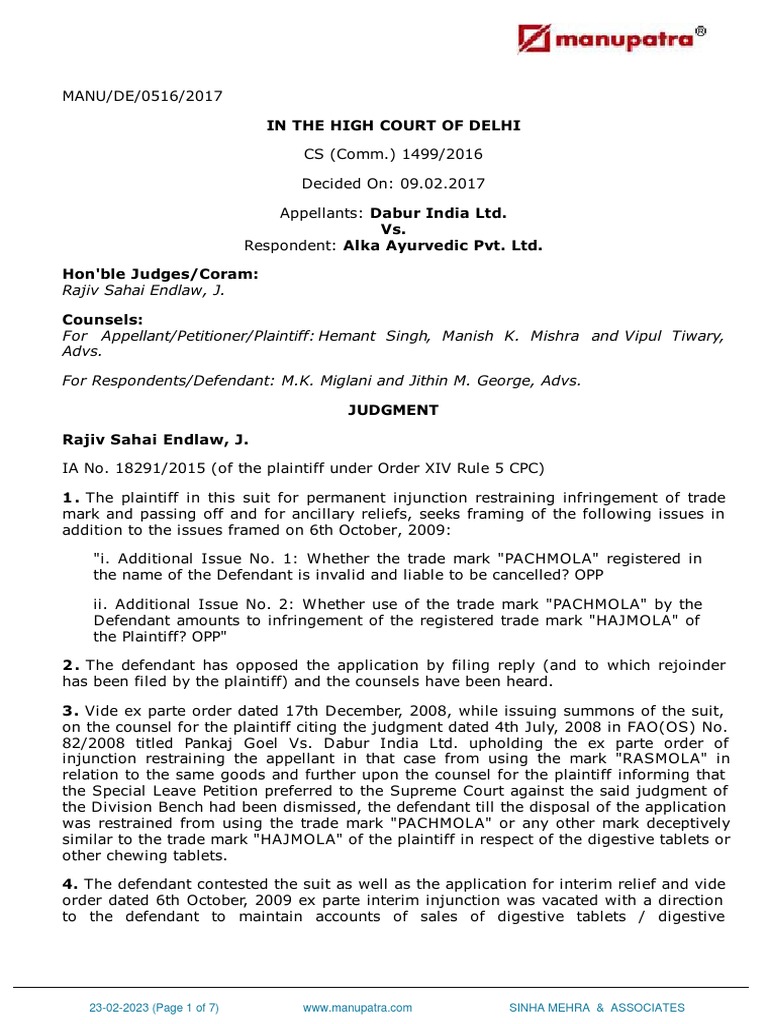 manupatra®

MANU/DE/0516/2017

IN THE HIGH COURT OF DELHI

CS (Comm.) 1499/2016

Decided On: 09.02.2017

Appellants: Dabur India Ltd.
Vs.
Respondent: Alka Ayurvedic Pvt. Ltd.

Hon'ble Judges/Coram:
Rajiv Sahai Endlaw, J.

Counsels:
For Appellant/Petitioner/Plaintiff: Hemant Singh, Manish K. Mishra and Vipul Tiwary, Advs.

For Respondents/Defendant: M.K. Miglani and Jithin M. George, Advs.

JUDGMENT

Rajiv Sahai Endlaw, J.

IA No. 18291/2015 (of the plaintiff under Order XIV Rule 5 CPC)

1. The plaintiff in this suit for permanent injunction restraining infringement of trade mark and passing off and for ancillary reliefs, seeks framing of the following issues in addition to the issues framed on 6th October, 2009:

"i. Additional Issue No. 1: Whether the trade mark "PACHMOLA" registered in the name of the Defendant is invalid and liable to be cancelled? OPP

ii. Additional Issue No. 2: Whether use of the trade mark "PACHMOLA" by the Defendant amounts to infringement of the registered trade mark "HAJMOLA" of the Plaintiff? OPP"

2. The defendant has opposed the application by filing reply (and to which rejoinder has been filed by the plaintiff) and the counsels have been heard.

3. Vide ex parte order dated 17th December, 2008, while issuing summons of the suit, on the counsel for the plaintiff citing the judgment dated 4th July, 2008 in FAO(OS) No. 82/2008 titled Pankaj Goel Vs. Dabur India Ltd. upholding the ex parte order of injunction restraining the appellant in that case from using the mark "RASMOLA" in relation to the same goods and further upon the counsel for the plaintiff informing that the Special Leave Petition preferred to the Supreme Court against the said judgment of the Division Bench had been dismissed, the defendant till the disposal of the application was restrained from using the trade mark "PACHMOLA" or any other mark deceptively similar to the trade mark "HAJMOLA" of the plaintiff in respect of the digestive tablets or other chewing tablets.

4. The defendant contested the suit as well as the application for interim relief and vide order dated 6th October, 2009 ex parte interim injunction was vacated with a direction to the defendant to maintain accounts of sales of digestive tablets / digestive

23-02-2023 (Page 1 of 7) www.manupatra.com SINHA MEHRA & ASSOCIATES